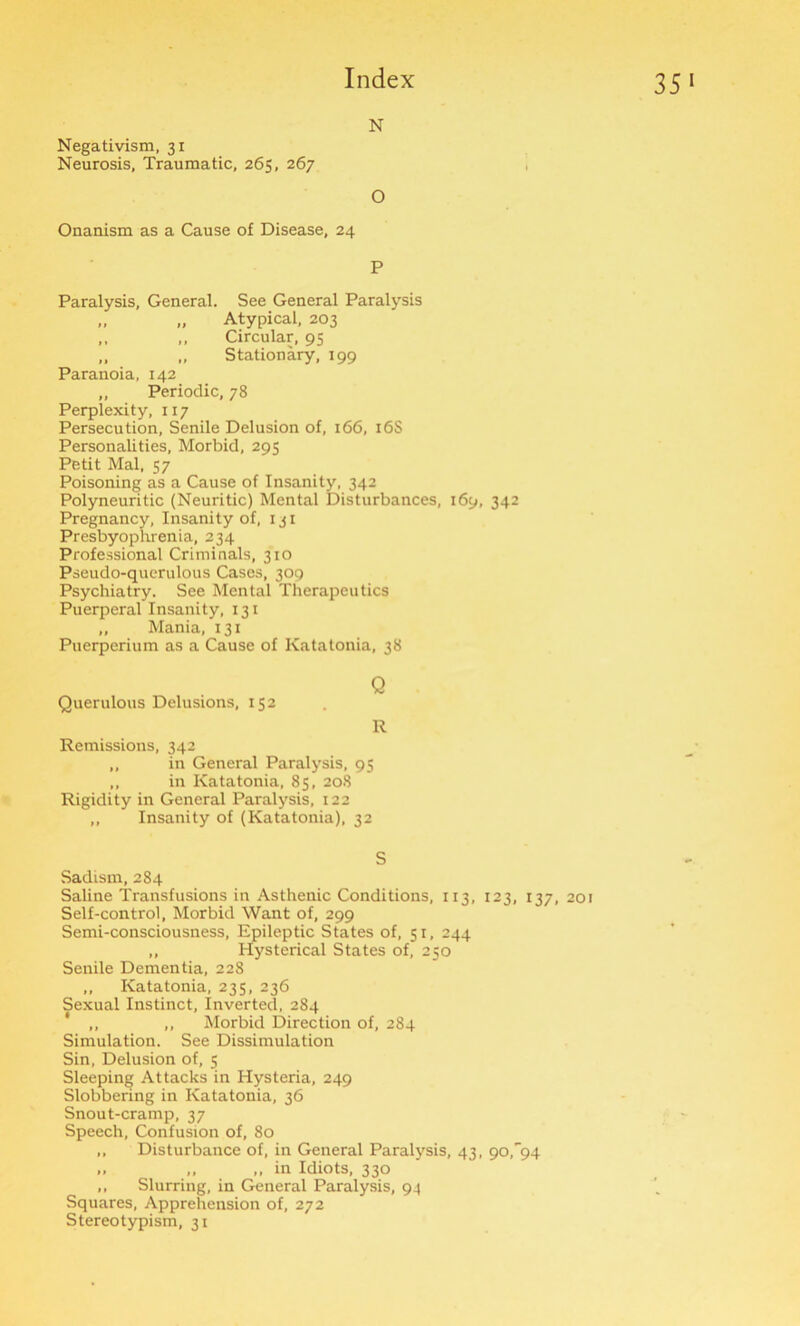 Index 351

N

Negativism, 31
Neurosis, Traumatic, 265, 267

O

Onanism as a Cause of Disease, 24

P

Paralysis, General. See General Paralysis
,, ,, Atypical, 203
,, ,, Circular, 95
,, ,, Stationary, 199
Paranoia, 142
,, Periodic, 78
Perplexity, 117
Persecution, Senile Delusion of, 166, 168
Personalities, Morbid, 295
Petit Mal, 57
Poisoning as a Cause of Insanity, 342
Polyneuritic (Neuritic) Mental Disturbances, 169, 342
Pregnancy, Insanity of, 131
Presbyophrenia, 234
Professional Criminals, 310
Pseudo-querulous Cases, 309
Psychiatry. See Mental Therapeutics
Puerperal Insanity, 131
,, Mania, 131
Puerperium as a Cause of Katatonia, 38

Q

Querulous Delusions, 152

R

Remissions, 342
,, in General Paralysis, 95
,, in Katatonia, 85, 208
Rigidity in General Paralysis, 122
,, Insanity of (Katatonia), 32

S

Sadism, 284
Saline Transfusions in Asthenic Conditions, 113, 123, 137, 201
Self-control, Morbid Want of, 299
Semi-consciousness, Epileptic States of, 51, 244
,, Hysterical States of, 250
Senile Dementia, 228
,, Katatonia, 235, 236
Sexual Instinct, Inverted, 284
,, ,, Morbid Direction of, 284
Simulation. See Dissimulation
Sin, Delusion of, 5
Sleeping Attacks in Hysteria, 249
Slobbering in Katatonia, 36
Snout-cramp, 37
Speech, Confusion of, 80
,, Disturbance of, in General Paralysis, 43, 90, 94
,, ,, ,, in Idiots, 330
,, Slurring, in General Paralysis, 94
Squares, Apprehension of, 272
Stereotypism, 31